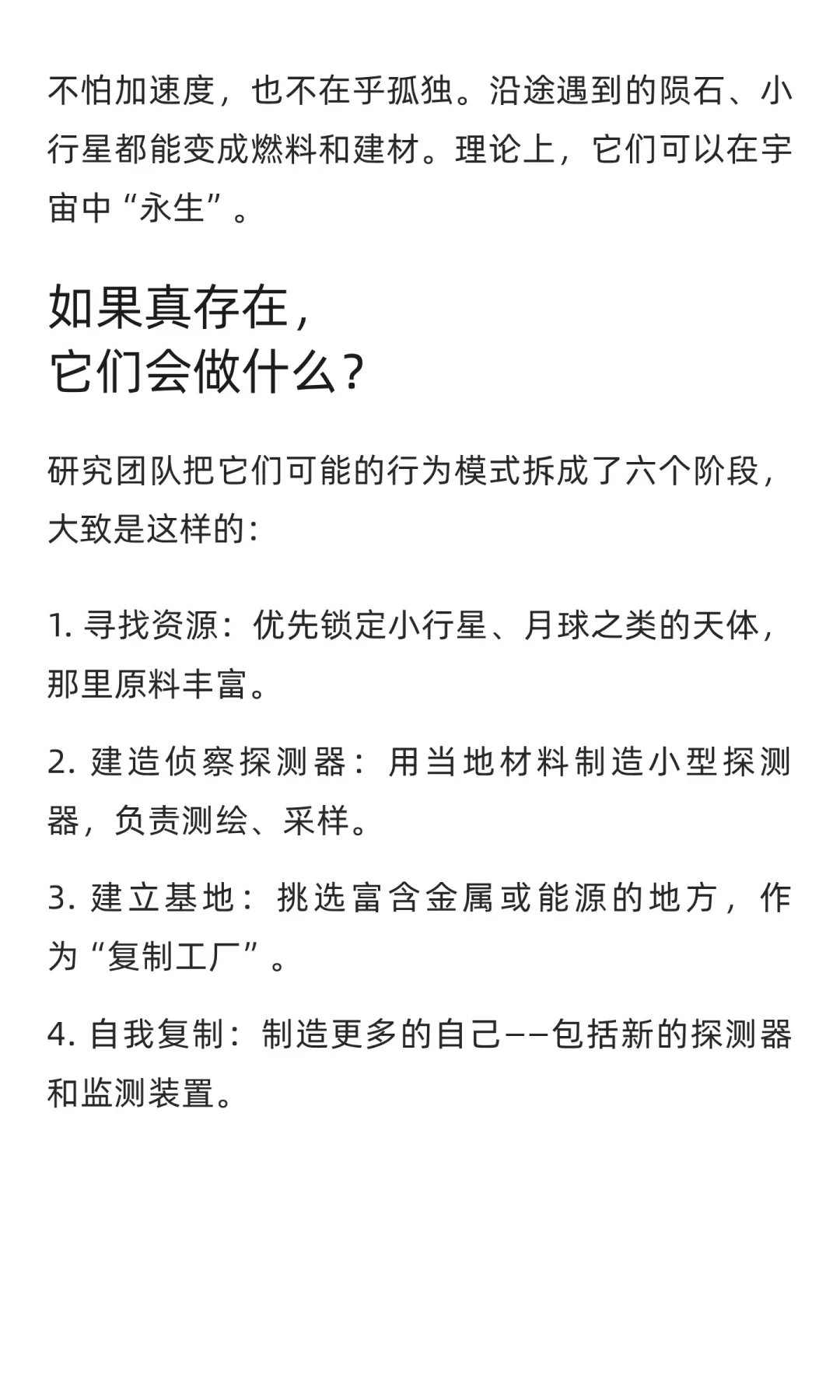 不怕加速度，也不在乎孤独。沿途遇到的陨石、小行星都能变成燃料和建材。理论上，它们可以在宇宙中“永生”。

如果真存在，
它们会做什么？

研究团队把它们可能的行为模式拆成了六个阶段，大致是这样的：

1. 寻找资源：优先锁定小行星、月球之类的天体，那里原料丰富。

2. 建造侦察探测器：用当地材料制造小型探测器，负责测绘、采样。

3. 建立基地：挑选富含金属或能源的地方，作为“复制工厂”。

4. 自我复制：制造更多的自己——包括新的探测器和监测装置。